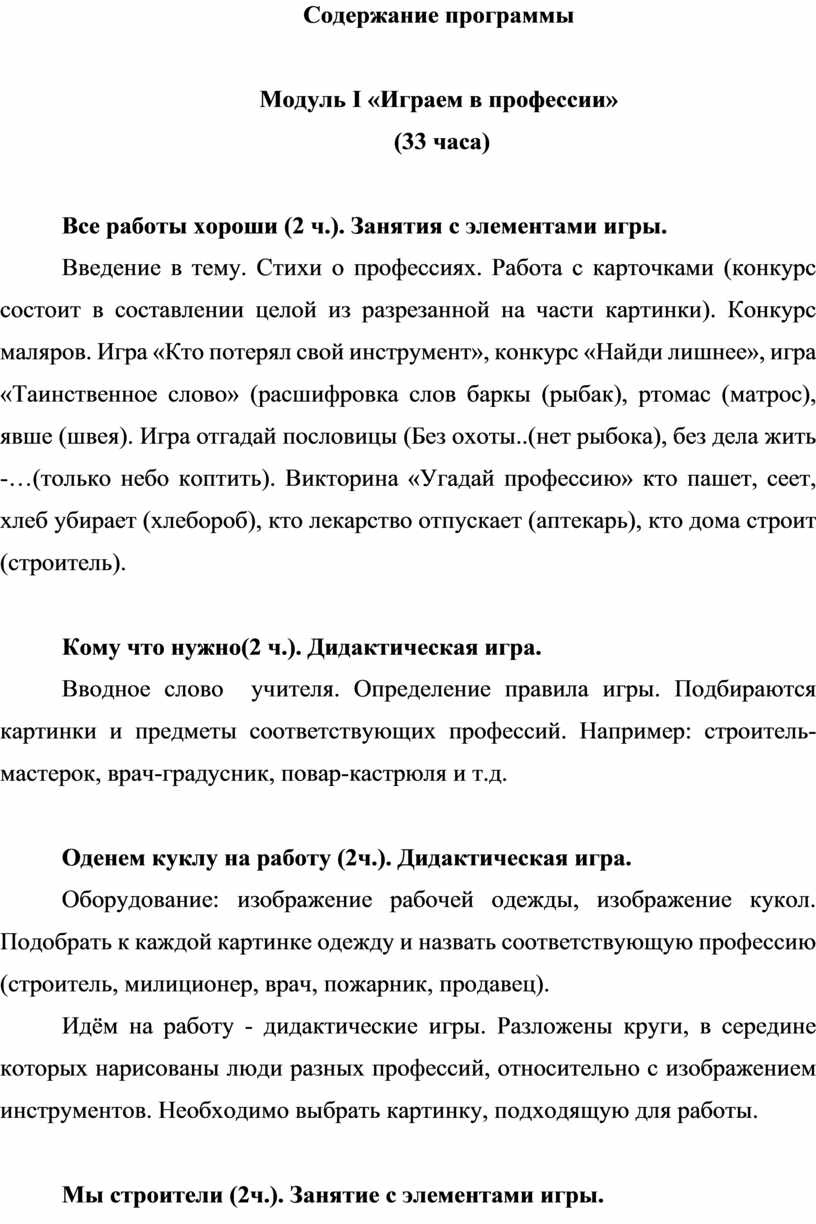 Содержание программы

Модуль I «Играем в профессии»
(33 часа)

Все работы хороши (2 ч.). Занятия с элементами игры.

Введение в тему. Стихи о профессиях. Работа с карточками (конкурс состоит в составлении целой из разрезанной на части картинки). Конкурс маляров. Игра «Кто потерял свой инструмент», конкурс «Найди лишнее», игра «Таинственное слово» (расшифровка слов баркы (рыбак), ртомас (матрос), явше (швея). Игра отгадай пословицы (Без охоты..(нет рыбока), без дела жить -…(только небо коптить). Викторина «Угадай профессию» кто пашет, сеет, хлеб убирает (хлебороб), кто лекарство отпускает (аптекарь), кто дома строит (строитель).

Кому что нужно(2 ч.). Дидактическая игра.

Вводное слово учителя. Определение правила игры. Подбираются картинки и предметы соответствующих профессий. Например: строитель-мастерок, врач-градусник, повар-кастрюля и т.д.

Оденем куклу на работу (2ч.). Дидактическая игра.

Оборудование: изображение рабочей одежды, изображение кукол. Подобрать к каждой картинке одежду и назвать соответствующую профессию (строитель, милиционер, врач, пожарник, продавец).

Идём на работу - дидактические игры. Разложены круги, в середине которых нарисованы люди разных профессий, относительно с изображением инструментов. Необходимо выбрать картинку, подходящую для работы.

Мы строители (2ч.). Занятие с элементами игры.